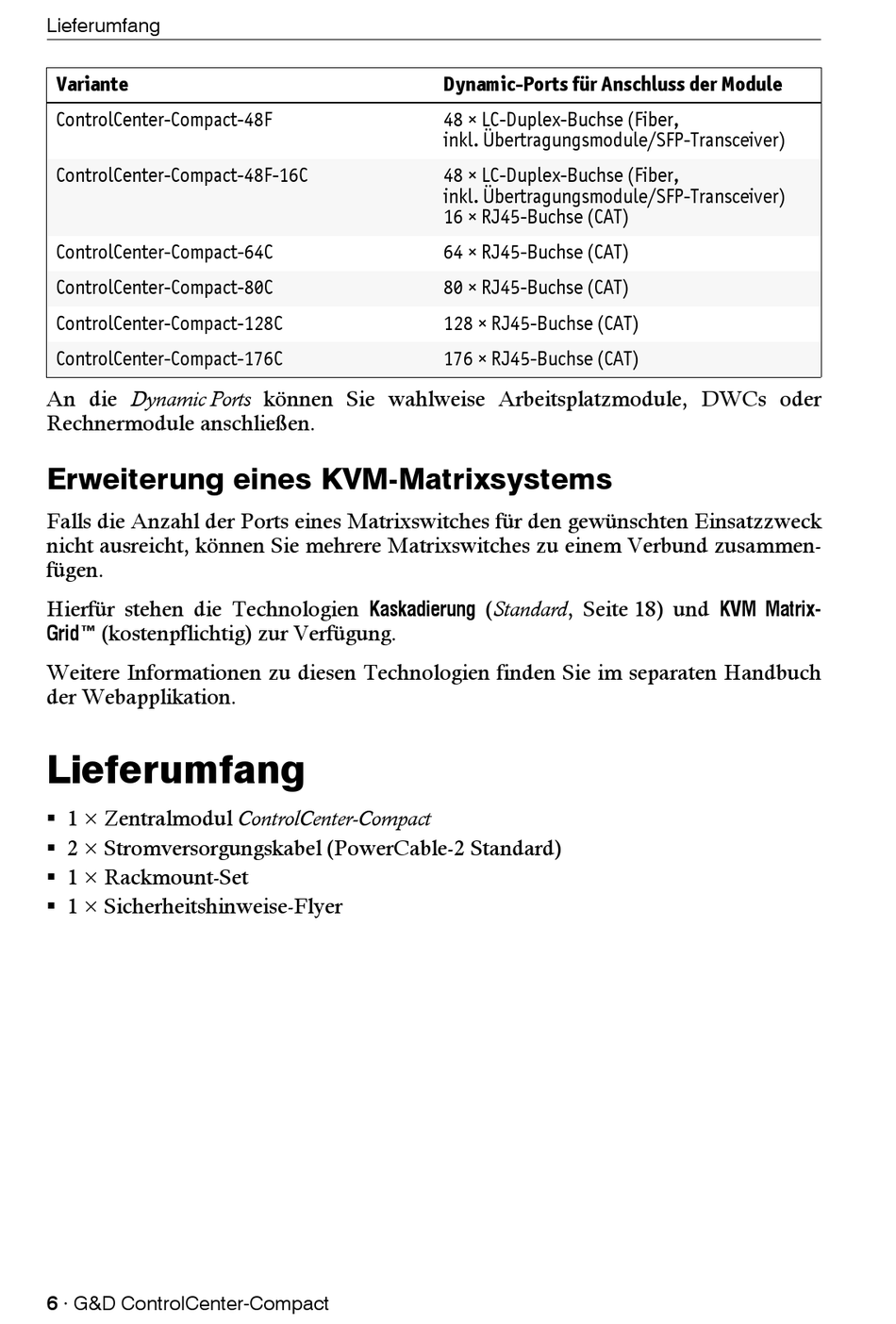 Lieferumfang

| Variante | Dynamic-Ports für Anschluss der Module |
|---|---|
| ControlCenter-Compact-48F | 48 × LC-Duplex-Buchse (Fiber, inkl. Übertragungsmodule/SFP-Transceiver) |
| ControlCenter-Compact-48F-16C | 48 × LC-Duplex-Buchse (Fiber, inkl. Übertragungsmodule/SFP-Transceiver) 16 × RJ45-Buchse (CAT) |
| ControlCenter-Compact-64C | 64 × RJ45-Buchse (CAT) |
| ControlCenter-Compact-80C | 80 × RJ45-Buchse (CAT) |
| ControlCenter-Compact-128C | 128 × RJ45-Buchse (CAT) |
| ControlCenter-Compact-176C | 176 × RJ45-Buchse (CAT) |

An die Dynamic Ports können Sie wahlweise Arbeitsplatzmodule, DWCs oder Rechnermodule anschließen.

Erweiterung eines KVM-Matrixsystems

Falls die Anzahl der Ports eines Matrixswitches für den gewünschten Einsatzzweck nicht ausreicht, können Sie mehrere Matrixswitches zu einem Verbund zusammenfügen.

Hierfür stehen die Technologien Kaskadierung (Standard, Seite 18) und KVM Matrix-Grid™ (kostenpflichtig) zur Verfügung.

Weitere Informationen zu diesen Technologien finden Sie im separaten Handbuch der Webapplikation.

Lieferumfang

▪ 1 × Zentralmodul ControlCenter-Compact
▪ 2 × Stromversorgungskabel (PowerCable-2 Standard)
▪ 1 × Rackmount-Set
▪ 1 × Sicherheitshinweise-Flyer

6 · G&D ControlCenter-Compact